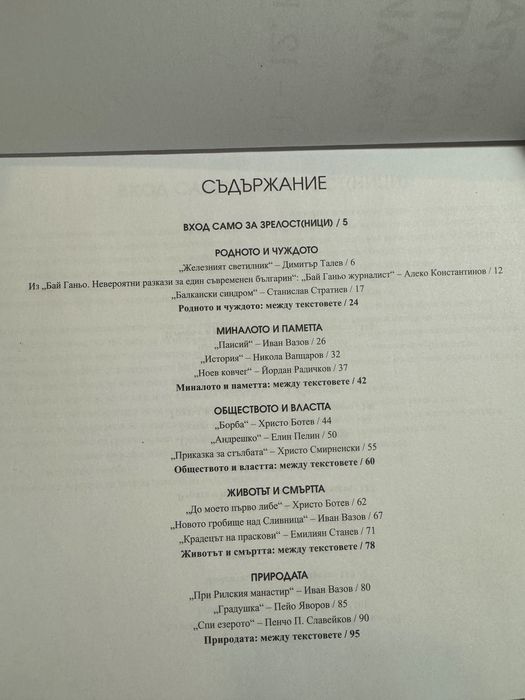 СЪДЪРЖАНИЕ

ВХОД САМО ЗА ЗРЕЛОСТ(НИЦИ) / 5

РОДНОТО И ЧУЖДОТО
„Железният светилник“ – Димитър Талев / 6
Из „Бай Ганьо. Невероятни разкази за един съвременен българин“: „Бай Ганьо журналист“ – Алеко Константинов / 12
„Балкански синдром“ – Станислав Стратиев / 17
Родното и чуждото: между текстовете / 24

МИНАЛОТО И ПАМЕТТА
„Паисий“ – Иван Вазов / 26
„История“ – Никола Вапцаров / 32
„Ноев ковчег“ – Йордан Радичков / 37
Миналото и паметта: между текстовете / 42

ОБЩЕСТВОТО И ВЛАСТТА
„Борба“ – Христо Ботев / 44
„Андрешко“ – Елин Пелин / 50
„Приказка за стълбата“ – Христо Смирненски / 55
Обществото и властта: между текстовете / 60

ЖИВОТЪТ И СМЪРТТА
„До моето първо либе“ – Христо Ботев / 62
„Новото гробище над Сливница“ – Иван Вазов / 67
„Крадецът на праскови“ – Емилиян Станев / 71
Животът и смъртта: между текстовете / 78

ПРИРОДАТА
„При Рилския манастир“ – Иван Вазов / 80
„Градушка“ – Пейо Яворов / 85
„Спи езерото“ – Пенчо П. Славейков / 90
Природата: между текстовете / 95